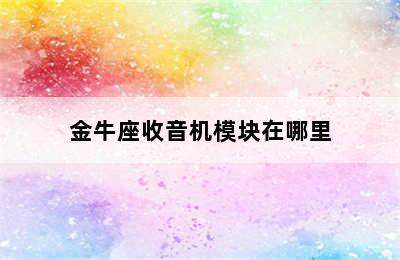 金牛座收音机模块在哪里